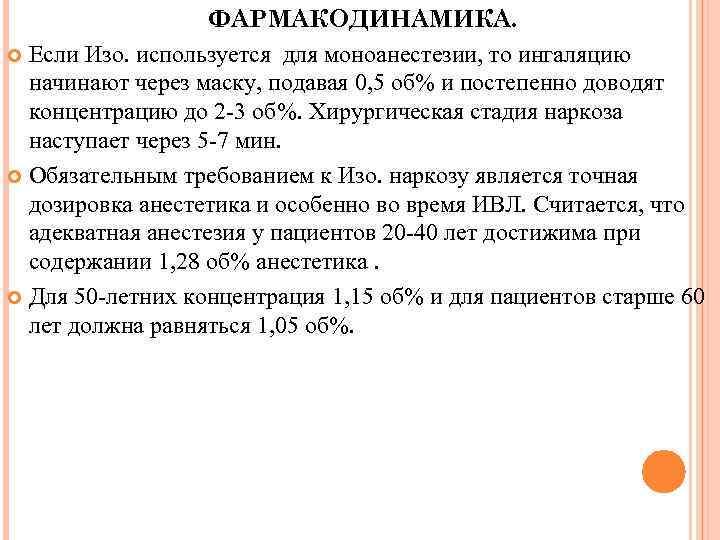 ФАРМАКОДИНАМИКА.

Если Изо. используется для моноанестезии, то ингаляцию начинают через маску, подавая 0,5 об% и постепенно доводят концентрацию до 2-3 об%. Хирургическая стадия наркоза наступает через 5-7 мин.

Обязательным требованием к Изо. наркозу является точная дозировка анестетика и особенно во время ИВЛ. Считается, что адекватная анестезия у пациентов 20-40 лет достижима при содержании 1,28 об% анестетика .

Для 50-летних концентрация 1,15 об% и для пациентов старше 60 лет должна равняться 1,05 об%.